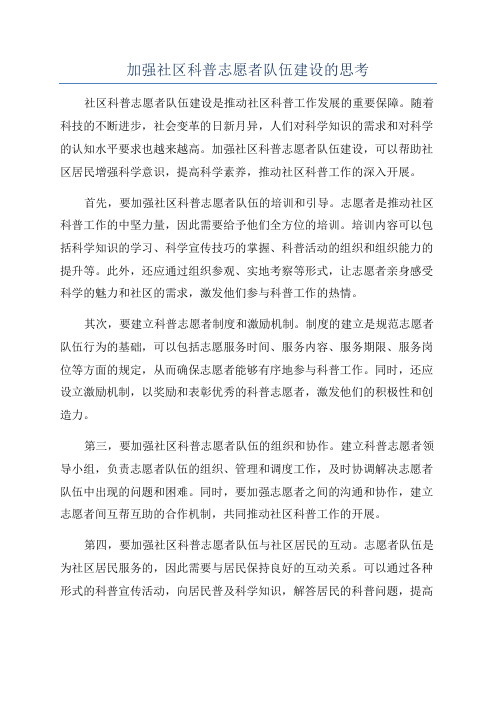 加强社区科普志愿者队伍建设的思考

社区科普志愿者队伍建设是推动社区科普工作发展的重要保障。随着科技的不断进步，社会变革的日新月异，人们对科学知识的需求和对科学的认知水平要求也越来越高。加强社区科普志愿者队伍建设，可以帮助社区居民增强科学意识，提高科学素养，推动社区科普工作的深入开展。

首先，要加强社区科普志愿者队伍的培训和引导。志愿者是推动社区科普工作的中坚力量，因此需要给予他们全方位的培训。培训内容可以包括科学知识的学习、科学宣传技巧的掌握、科普活动的组织和组织能力的提升等。此外，还应通过组织参观、实地考察等形式，让志愿者亲身感受科学的魅力和社区的需求，激发他们参与科普工作的热情。

其次，要建立科普志愿者制度和激励机制。制度的建立是规范志愿者队伍行为的基础，可以包括志愿服务时间、服务内容、服务期限、服务岗位等方面的规定，从而确保志愿者能够有序地参与科普工作。同时，还应设立激励机制，以奖励和表彰优秀的科普志愿者，激发他们的积极性和创造力。

第三，要加强社区科普志愿者队伍的组织和协作。建立科普志愿者领导小组，负责志愿者队伍的组织、管理和调度工作，及时协调解决志愿者队伍中出现的问题和困难。同时，要加强志愿者之间的沟通和协作，建立志愿者间互帮互助的合作机制，共同推动社区科普工作的开展。

第四，要加强社区科普志愿者队伍与社区居民的互动。志愿者队伍是为社区居民服务的，因此需要与居民保持良好的互动关系。可以通过各种形式的科普宣传活动，向居民普及科学知识，解答居民的科普问题，提高